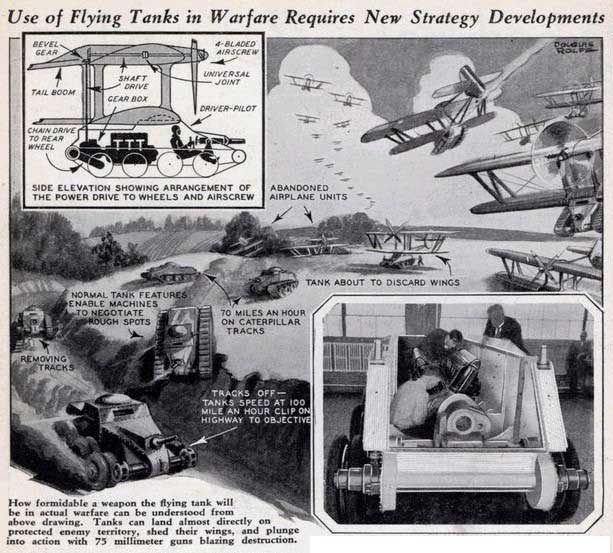 Use of Flying Tanks in Warfare Requires New Strategy Developments

BEVEL GEAR

4-BLADED AIRSCREW

UNIVERSAL JOINT

SHAFT DRIVE

TAIL BOOM

GEAR BOX

DRIVER-PILOT

CHAIN DRIVE TO REAR WHEEL

SIDE ELEVATION SHOWING ARRANGEMENT OF THE POWER DRIVE TO WHEELS AND AIRSCREW

DOUGLAS ROLFE

ABANDONED AIRPLANE UNITS

TANK ABOUT TO DISCARD WINGS

NORMAL TANK FEATURES ENABLE MACHINES TO NEGOTIATE ROUGH SPOTS

70 MILES AN HOUR ON CATERPILLAR TRACKS

REMOVING TRACKS

TRACKS OFF— TANKS SPEED AT 100 MILE AN HOUR CLIP ON HIGHWAY TO OBJECTIVE

How formidable a weapon the flying tank will be in actual warfare can be understood from above drawing. Tanks can land almost directly on protected enemy territory, shed their wings, and plunge into action with 75 millimeter guns blazing destruction.